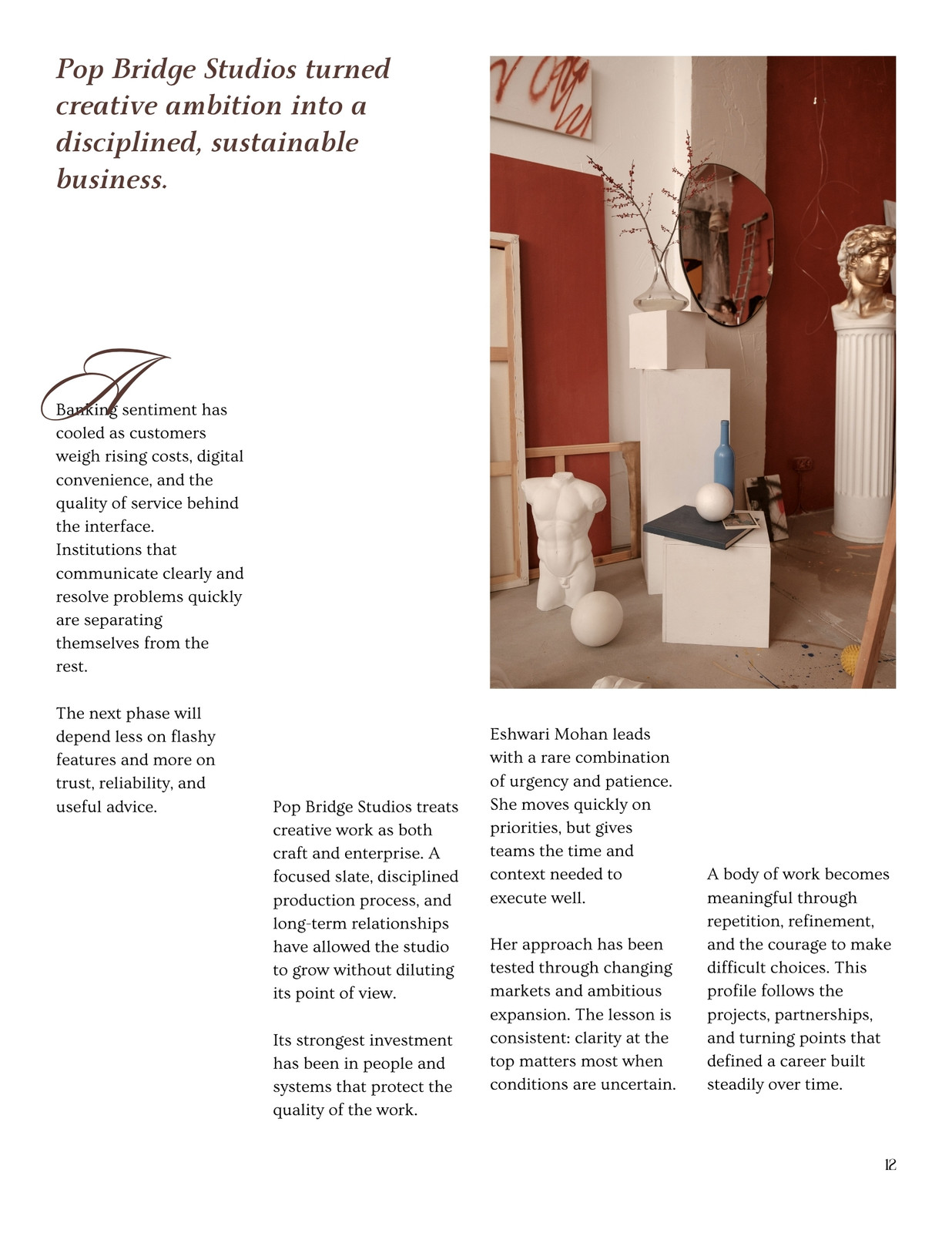 Pop Bridge Studios turned creative ambition into a disciplined, sustainable business.

A

Banking sentiment has cooled as customers weigh rising costs, digital convenience, and the quality of service behind the interface. Institutions that communicate clearly and resolve problems quickly are separating themselves from the rest.

The next phase will depend less on flashy features and more on trust, reliability, and useful advice.

Pop Bridge Studios treats creative work as both craft and enterprise. A focused slate, disciplined production process, and long-term relationships have allowed the studio to grow without diluting its point of view.

Its strongest investment has been in people and systems that protect the quality of the work.

Eshwari Mohan leads with a rare combination of urgency and patience. She moves quickly on priorities, but gives teams the time and context needed to execute well.

Her approach has been tested through changing markets and ambitious expansion. The lesson is consistent: clarity at the top matters most when conditions are uncertain.

A body of work becomes meaningful through repetition, refinement, and the courage to make difficult choices. This profile follows the projects, partnerships, and turning points that defined a career built steadily over time.

12